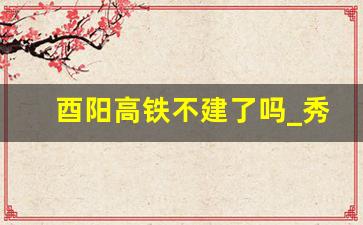 酉阳高铁不建了吗_秀